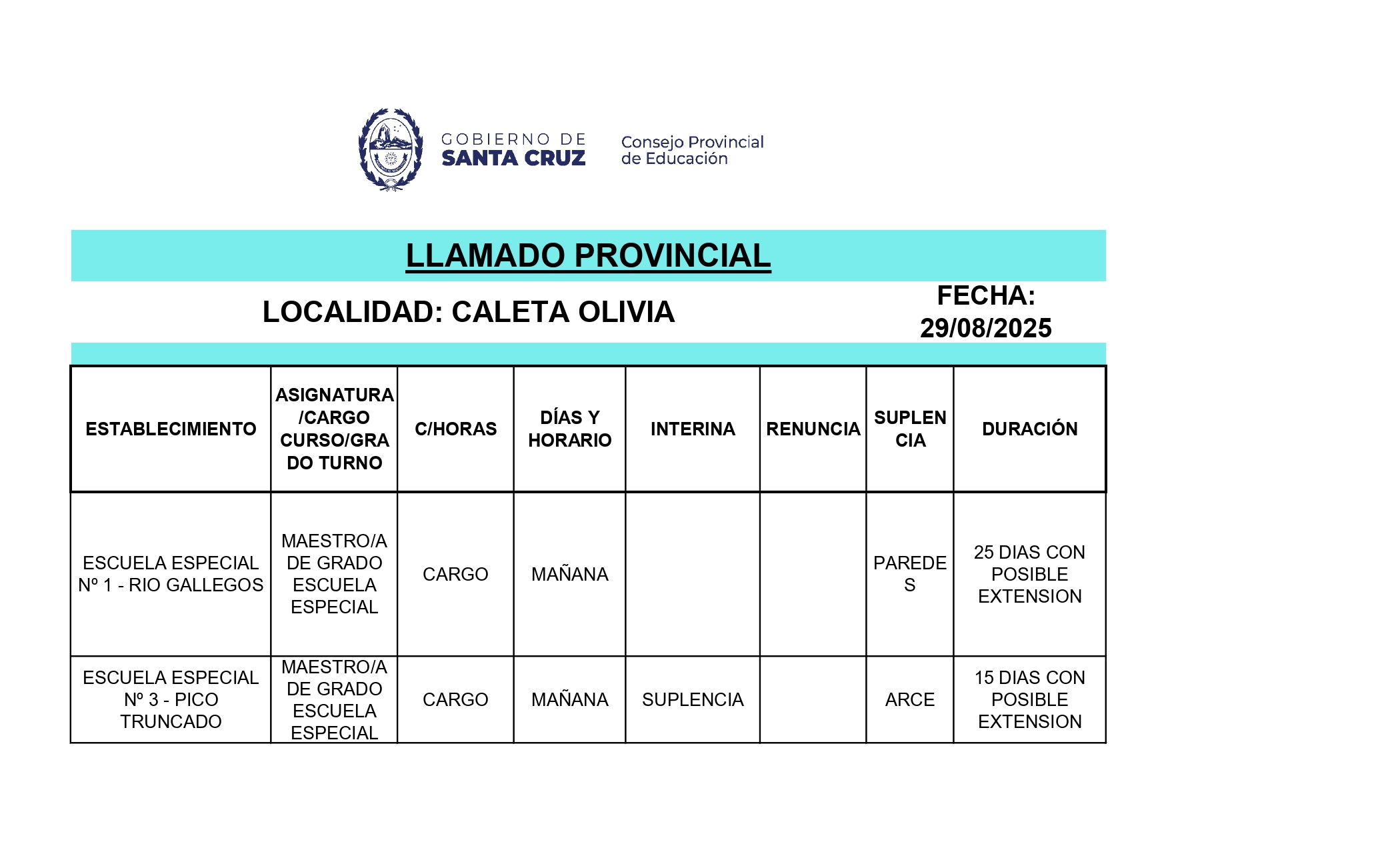 GOBIERNO DE SANTA CRUZ

Consejo Provincial de Educación

LLAMADO PROVINCIAL

LOCALIDAD: CALETA OLIVIA

FECHA: 29/08/2025

| ESTABLECIMIENTO | ASIGNATURA /CARGO CURSO/GRADO TURNO | C/HORAS | DÍAS Y HORARIO | INTERINA | RENUNCIA | SUPLENCIA | DURACIÓN |
|---|---|---|---|---|---|---|---|
| ESCUELA ESPECIAL Nº 1 - RIO GALLEGOS | MAESTRO/A DE GRADO ESCUELA ESPECIAL | CARGO | MAÑANA | | | PAREDES | 25 DIAS CON POSIBLE EXTENSION |
| ESCUELA ESPECIAL Nº 3 - PICO TRUNCADO | MAESTRO/A DE GRADO ESCUELA ESPECIAL | CARGO | MAÑANA | SUPLENCIA | | ARCE | 15 DIAS CON POSIBLE EXTENSION |